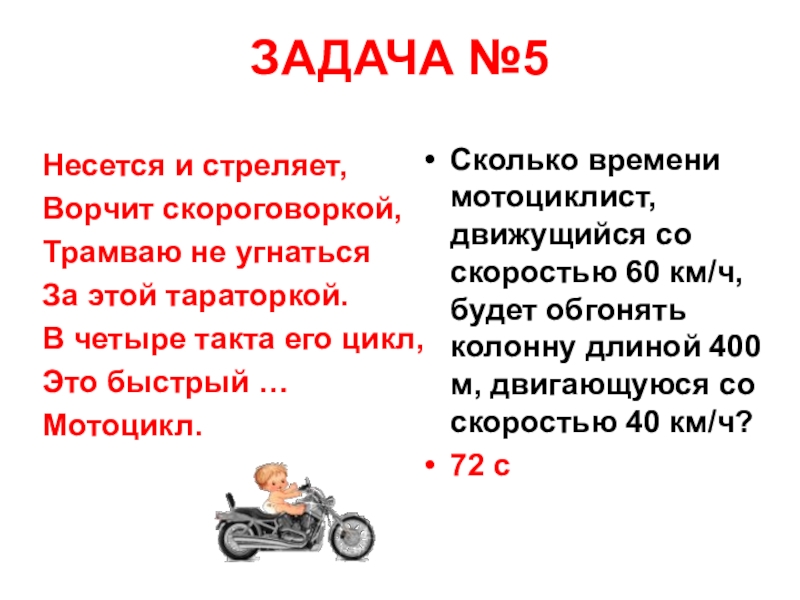 ЗАДАЧА №5

Несется и стреляет,
Ворчит скороговоркой,
Трамваю не угнаться
За этой тараторкой.
В четыре такта его цикл,
Это быстрый …
Мотоцикл.

• Сколько времени мотоциклист, движущийся со скоростью 60 км/ч, будет обгонять колонну длиной 400 м, двигающуюся со скоростью 40 км/ч?
• 72 с